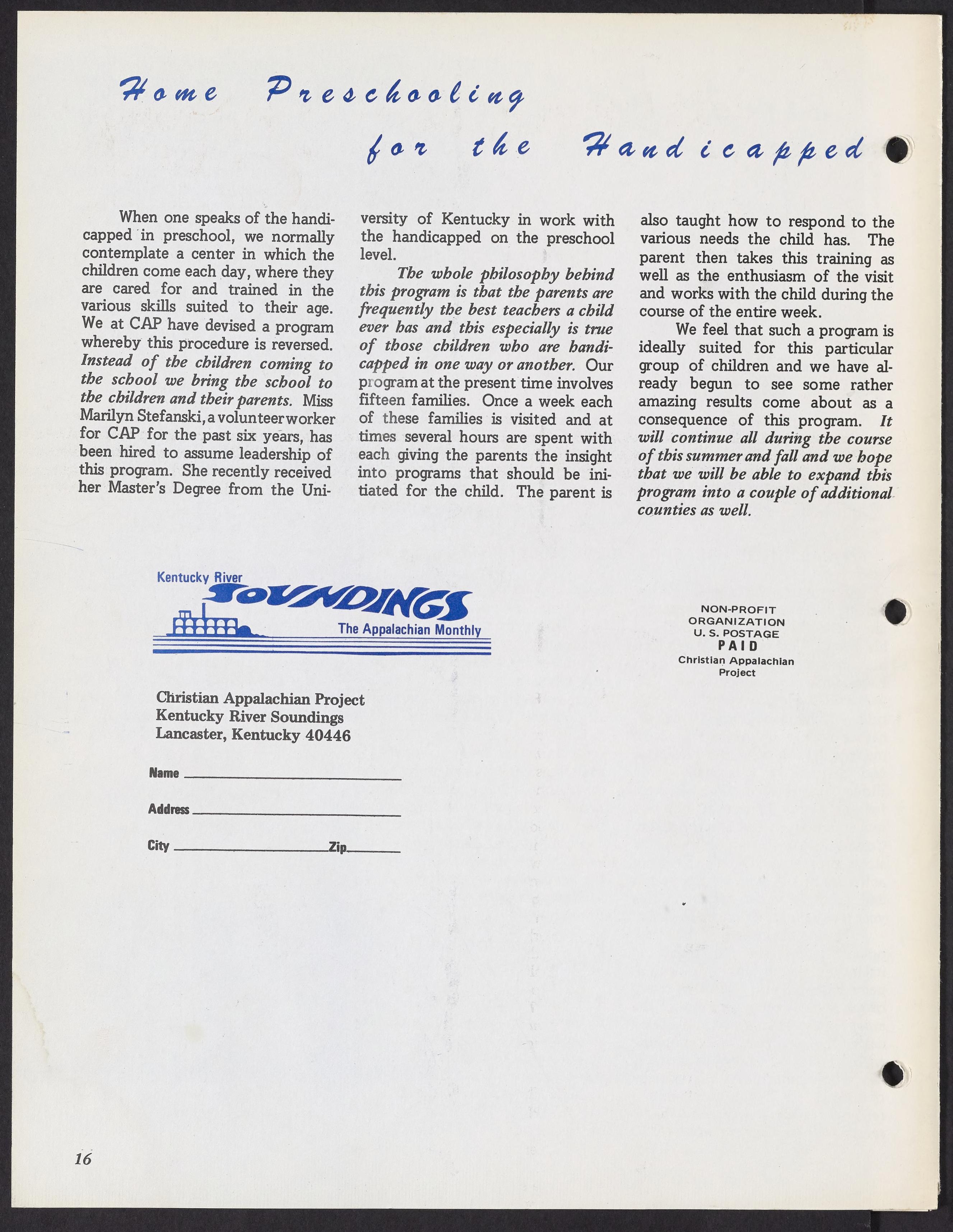 Home Preschooling for the Handicapped

When one speaks of the handicapped in preschool, we normally contemplate a center in which the children come each day, where they are cared for and trained in the various skills suited to their age. We at CAP have devised a program whereby this procedure is reversed. Instead of the children coming to the school we bring the school to the children and their parents. Miss Marilyn Stefanski, a volunteer worker for CAP for the past six years, has been hired to assume leadership of this program. She recently received her Master's Degree from the University of Kentucky in work with the handicapped on the preschool level.

The whole philosophy behind this program is that the parents are frequently the best teachers a child ever has and this especially is true of those children who are handicapped in one way or another. Our program at the present time involves fifteen families. Once a week each of these families is visited and at times several hours are spent with each giving the parents the insight into programs that should be initiated for the child. The parent is also taught how to respond to the various needs the child has. The parent then takes this training as well as the enthusiasm of the visit and works with the child during the course of the entire week.

We feel that such a program is ideally suited for this particular group of children and we have already begun to see some rather amazing results come about as a consequence of this program. It will continue all during the course of this summer and fall and we hope that we will be able to expand this program into a couple of additional counties as well.

Kentucky River
SOUNDINGS
The Appalachian Monthly

NON-PROFIT ORGANIZATION U. S. POSTAGE PAID Christian Appalachian Project

Christian Appalachian Project
Kentucky River Soundings
Lancaster, Kentucky 40446

Name

Address

City Zip

16